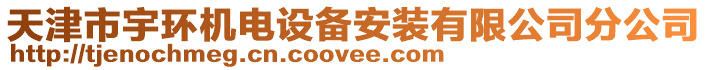 天津市宇环机电设备安装有限公司分公司
http://tjenochmeg.cn.coovee.com